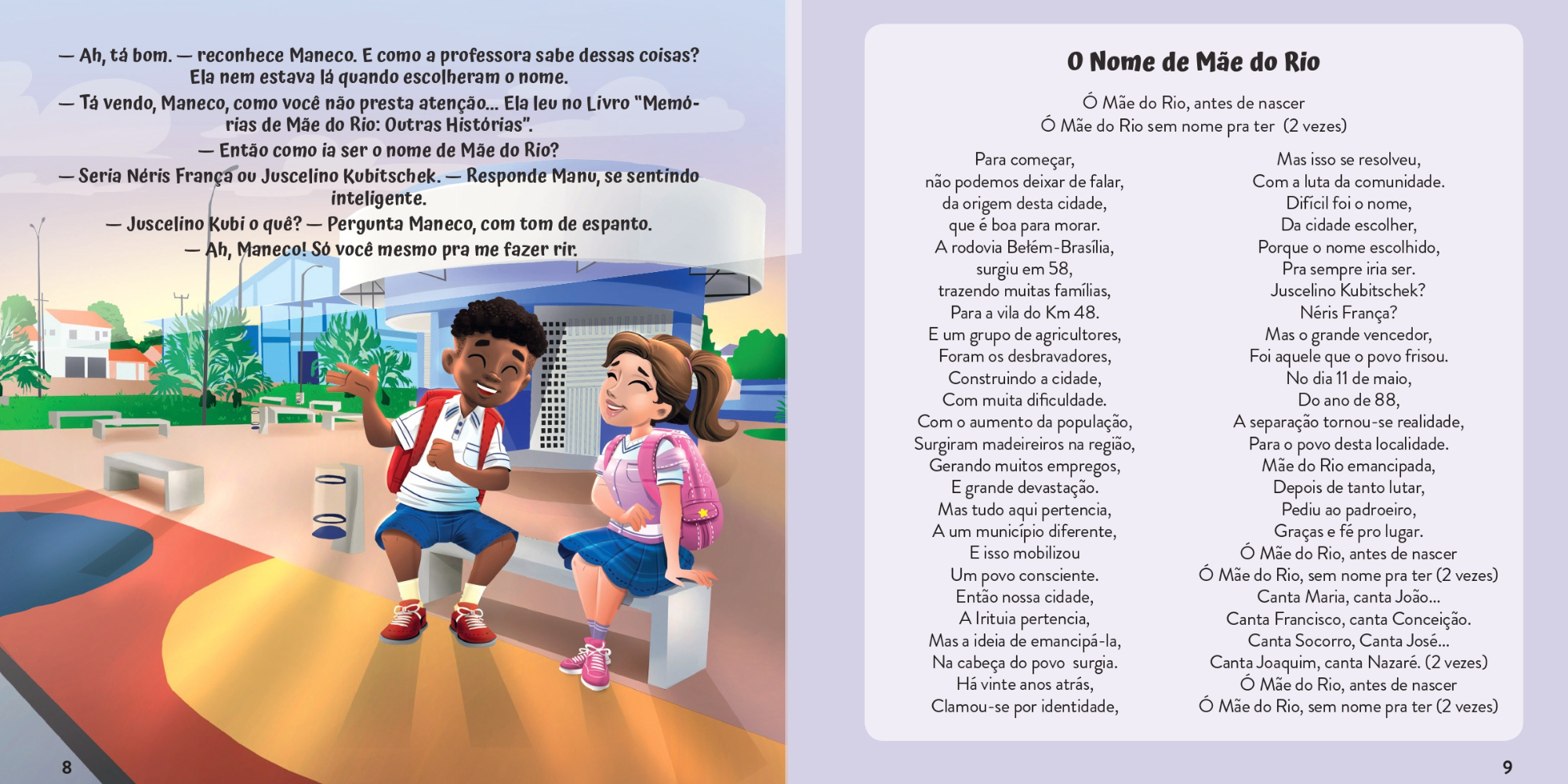 — Ah, tá bom. — reconhece Maneco. E como a professora sabe dessas coisas? Ela nem estava lá quando escolheram o nome.

— Tá vendo, Maneco, como você não presta atenção... Ela leu no Livro "Memórias de Mãe do Rio: Outras Histórias".

— Então como ia ser o nome de Mãe do Rio?

— Seria Néris França ou Juscelino Kubitschek. — Responde Manu, se sentindo inteligente.

— Juscelino Kubi o quê? — Pergunta Maneco, com tom de espanto.

— Ah, Maneco! Só você mesmo pra me fazer rir.

8

O Nome de Mãe do Rio

Ó Mãe do Rio, antes de nascer
Ó Mãe do Rio sem nome pra ter (2 vezes)

Para começar,
não podemos deixar de falar,
da origem desta cidade,
que é boa para morar.
A rodovia Belém-Brasília,
surgiu em 58,
trazendo muitas famílias,
Para a vila do Km 48.
E um grupo de agricultores,
Foram os desbravadores,
Construindo a cidade,
Com muita dificuldade.
Com o aumento da população,
Surgiram madeireiros na região,
Gerando muitos empregos,
E grande devastação.
Mas tudo aqui pertencia,
A um município diferente,
E isso mobilizou
Um povo consciente.
Então nossa cidade,
A Irituia pertencia,
Mas a ideia de emancipá-la,
Na cabeça do povo surgia.
Há vinte anos atrás,
Clamou-se por identidade,

Mas isso se resolveu,
Com a luta da comunidade.
Difícil foi o nome,
Da cidade escolher,
Porque o nome escolhido,
Pra sempre iria ser.
Juscelino Kubitschek?
Néris França?
Mas o grande vencedor,
Foi aquele que o povo frisou.
No dia 11 de maio,
Do ano de 88,
A separação tornou-se realidade,
Para o povo desta localidade.
Mãe do Rio emancipada,
Depois de tanto lutar,
Pediu ao padroeiro,
Graças e fé pro lugar.
Ó Mãe do Rio, antes de nascer
Ó Mãe do Rio, sem nome pra ter (2 vezes)
Canta Maria, canta João...
Canta Francisco, canta Conceição.
Canta Socorro, Canta José...
Canta Joaquim, canta Nazaré. (2 vezes)
Ó Mãe do Rio, antes de nascer
Ó Mãe do Rio, sem nome pra ter (2 vezes)

9